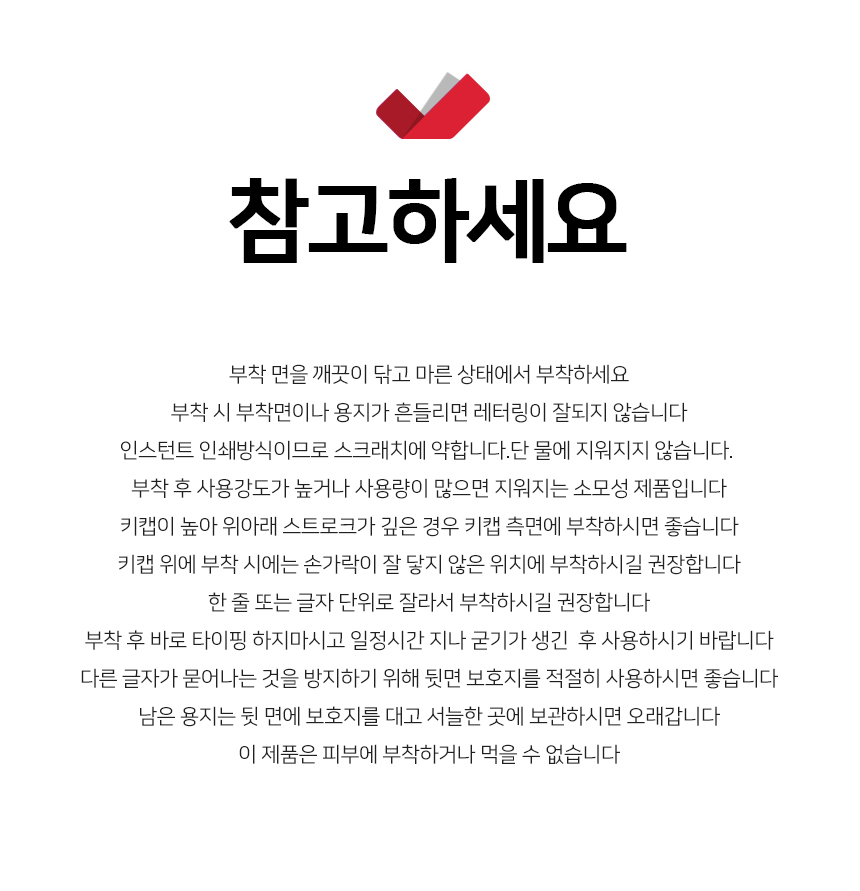 참고하세요

부착 면을 깨끗이 닦고 마른 상태에서 부착하세요
부착 시 부착면이나 용지가 흔들리면 레터링이 잘되지 않습니다
인스턴트 인쇄방식이므로 스크래치에 약합니다.단 물에 지워지지 않습니다.
부착 후 사용강도가 높거나 사용량이 많으면 지워지는 소모성 제품입니다
키캡이 높아 위아래 스트로크가 깊은 경우 키캡 측면에 부착하시면 좋습니다
키캡 위에 부착 시에는 손가락이 잘 닿지 않은 위치에 부착하시길 권장합니다
한 줄 또는 글자 단위로 잘라서 부착하시길 권장합니다
부착 후 바로 타이핑 하지마시고 일정시간 지나 굳기가 생긴 후 사용하시기 바랍니다
다른 글자가 묻어나는 것을 방지하기 위해 뒷면 보호지를 적절히 사용하시면 좋습니다
남은 용지는 뒷 면에 보호지를 대고 서늘한 곳에 보관하시면 오래갑니다
이 제품은 피부에 부착하거나 먹을 수 없습니다